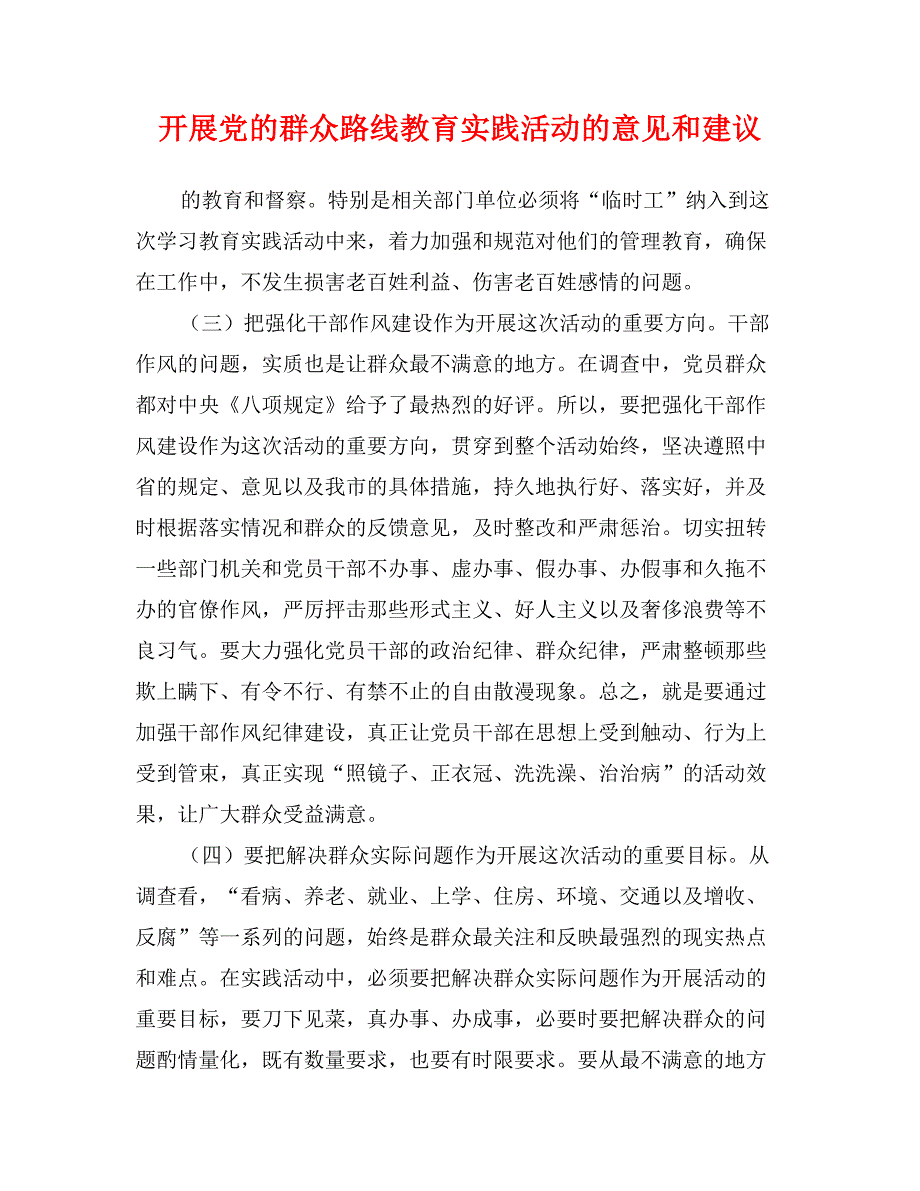 开展党的群众路线教育实践活动的意见和建议

的教育和督察。特别是相关部门单位必须将“临时工”纳入到这次学习教育实践活动中来，着力加强和规范对他们的管理教育，确保在工作中，不发生损害老百姓利益、伤害老百姓感情的问题。

（三）把强化干部作风建设作为开展这次活动的重要方向。干部作风的问题，实质也是让群众最不满意的地方。在调查中，党员群众都对中央《八项规定》给予了最热烈的好评。所以，要把强化干部作风建设作为这次活动的重要方向，贯穿到整个活动始终，坚决遵照中省的规定、意见以及我市的具体措施，持久地执行好、落实好，并及时根据落实情况和群众的反馈意见，及时整改和严肃惩治。切实扭转一些部门机关和党员干部不办事、虚办事、假办事、办假事和久拖不办的官僚作风，严厉抨击那些形式主义、好人主义以及奢侈浪费等不良习气。要大力强化党员干部的政治纪律、群众纪律，严肃整顿那些欺上瞒下、有令不行、有禁不止的自由散漫现象。总之，就是要通过加强干部作风纪律建设，真正让党员干部在思想上受到触动、行为上受到管束，真正实现“照镜子、正衣冠、洗洗澡、治治病”的活动效果，让广大群众受益满意。

（四）要把解决群众实际问题作为开展这次活动的重要目标。从调查看，“看病、养老、就业、上学、住房、环境、交通以及增收、反腐”等一系列的问题，始终是群众最关注和反映最强烈的现实热点和难点。在实践活动中，必须要把解决群众实际问题作为开展活动的重要目标，要刀下见菜，真办事、办成事，必要时要把解决群众的问题酌情量化，既有数量要求，也要有时限要求。要从最不满意的地方